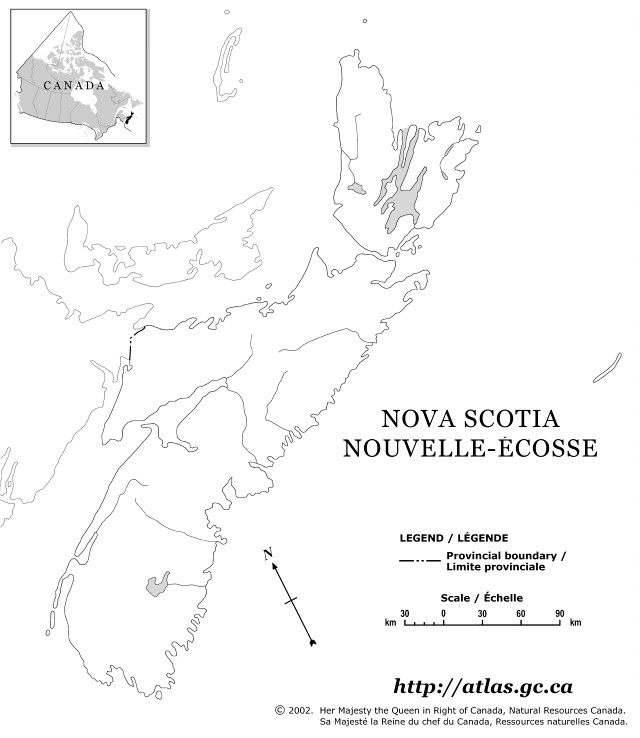 CANADA

NOVA SCOTIA
NOUVELLE-ÉCOSSE

LEGEND / LÉGENDE

Provincial boundary / Limite provinciale

N

Scale / Échelle

km 30 0 30 60 90 km

http://atlas.gc.ca

© 2002. Her Majesty the Queen in Right of Canada, Natural Resources Canada.
Sa Majesté la Reine du chef du Canada, Ressources naturelles Canada.